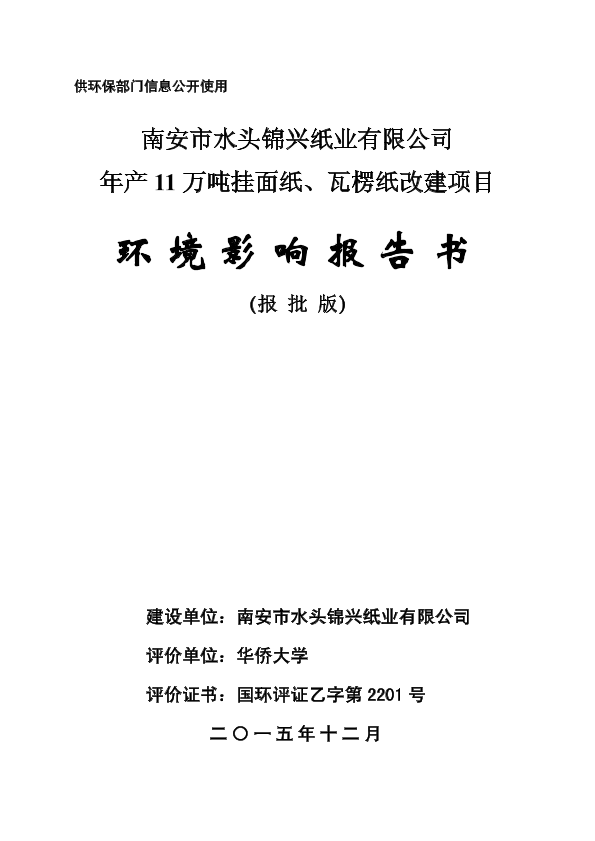 供环保部门信息公开使用

南安市水头锦兴纸业有限公司
年产 11 万吨挂面纸、瓦楞纸改建项目

环 境 影 响 报 告 书

(报 批 版)

建设单位：南安市水头锦兴纸业有限公司

评价单位：华侨大学

评价证书：国环评证乙字第 2201 号

二〇一五年十二月